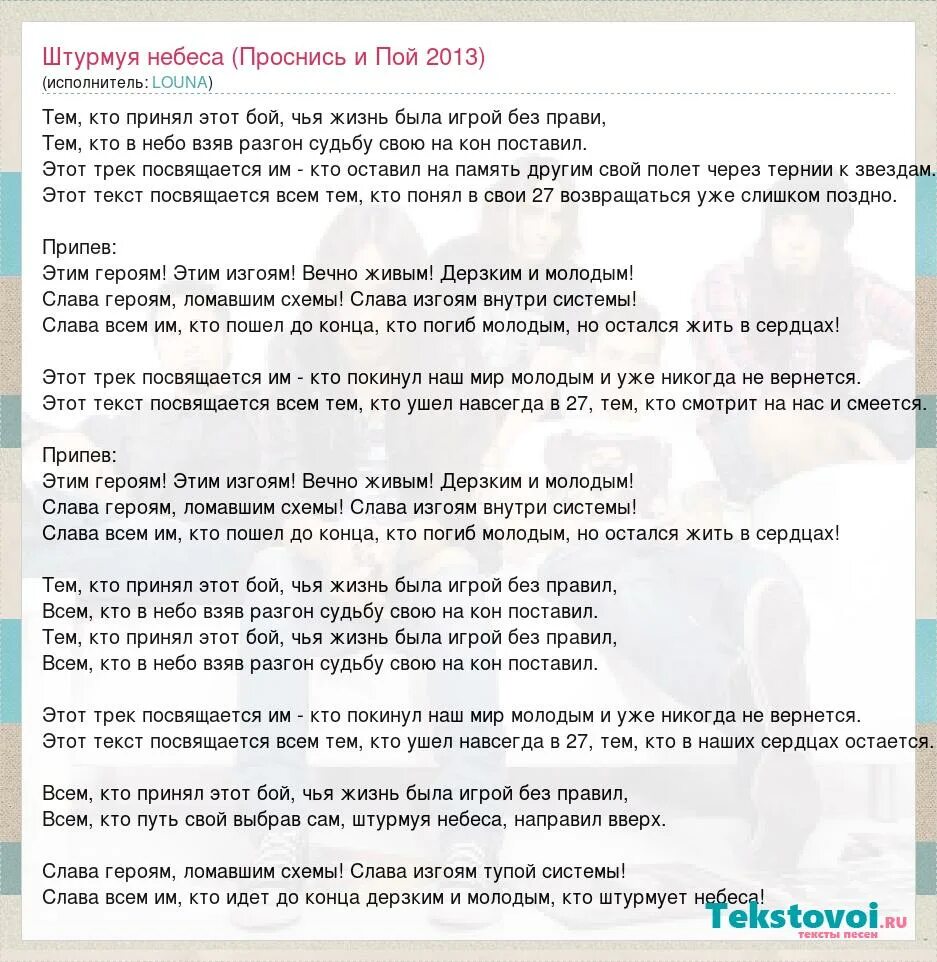 Штурмуя небеса (Проснись и Пой 2013)
(исполнитель: LOUNA)

Тем, кто принял этот бой, чья жизнь была игрой без прави,
Тем, кто в небо взяв разгон судьбу свою на кон поставил.
Этот трек посвящается им - кто оставил на память другим свой полет через тернии к звездам.
Этот текст посвящается всем тем, кто понял в свои 27 возвращаться уже слишком поздно.

Припев:
Этим героям! Этим изгоям! Вечно живым! Дерзким и молодым!
Слава героям, ломавшим схемы! Слава изгоям внутри системы!
Слава всем им, кто пошел до конца, кто погиб молодым, но остался жить в сердцах!

Этот трек посвящается им - кто покинул наш мир молодым и уже никогда не вернется.
Этот текст посвящается всем тем, кто ушел навсегда в 27, тем, кто смотрит на нас и смеется.

Припев:
Этим героям! Этим изгоям! Вечно живым! Дерзким и молодым!
Слава героям, ломавшим схемы! Слава изгоям внутри системы!
Слава всем им, кто пошел до конца, кто погиб молодым, но остался жить в сердцах!

Тем, кто принял этот бой, чья жизнь была игрой без правил,
Всем, кто в небо взяв разгон судьбу свою на кон поставил.
Тем, кто принял этот бой, чья жизнь была игрой без правил,
Всем, кто в небо взяв разгон судьбу свою на кон поставил.

Этот трек посвящается им - кто покинул наш мир молодым и уже никогда не вернется.
Этот текст посвящается всем тем, кто ушел навсегда в 27, тем, кто в наших сердцах остается.

Всем, кто принял этот бой, чья жизнь была игрой без правил,
Всем, кто путь свой выбрав сам, штурмуя небеса, направил вверх.

Слава героям, ломавшим схемы! Слава изгоям тупой системы!
Слава всем им, кто идет до конца дерзким и молодым, кто штурмует небеса!

Tekstovoi.ru
тексты песен